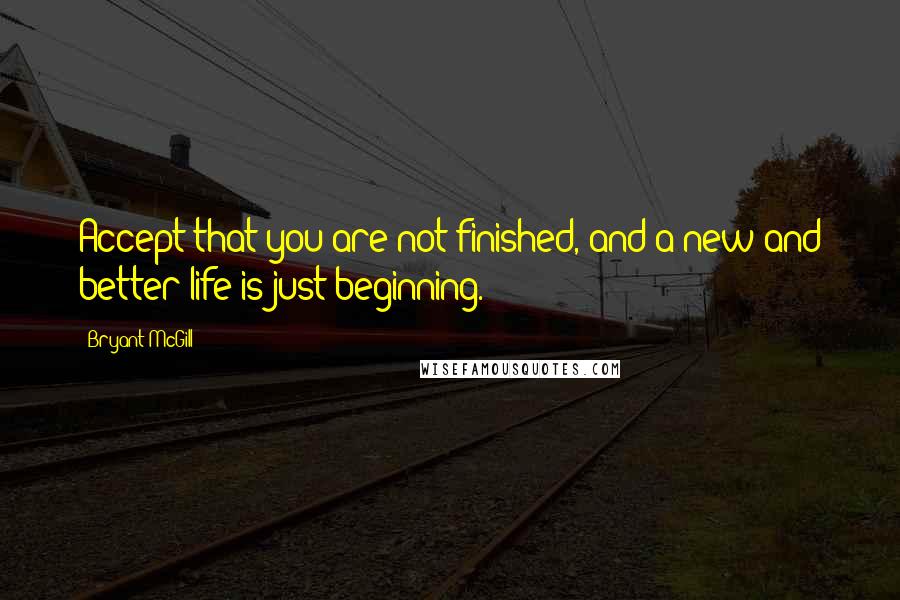 Accept that you are not finished, and a new and better life is just beginning.

Bryant McGill

WISEFAMOUSQUOTES.COM